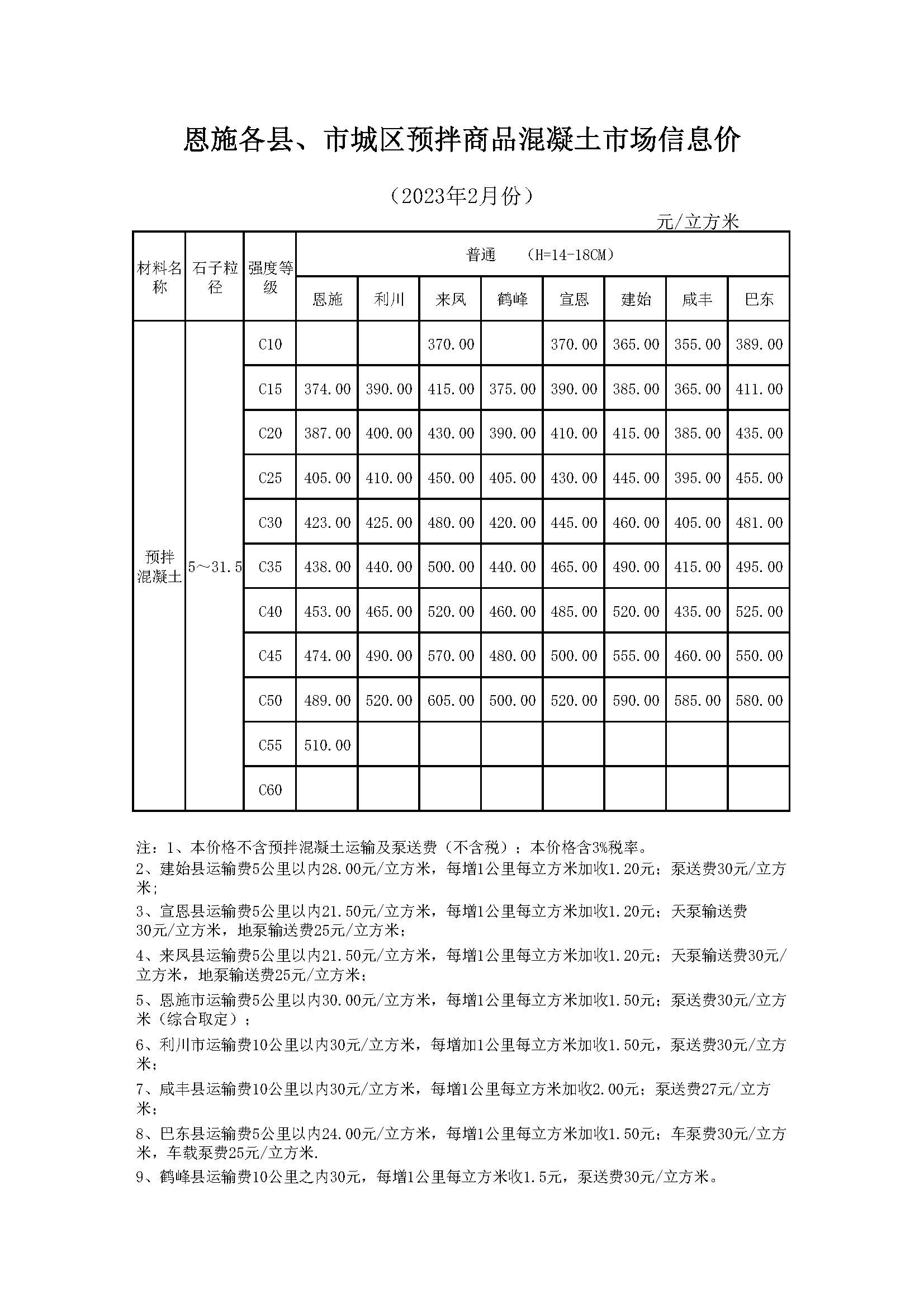 恩施各县、市城区预拌商品混凝土市场信息价

（2023年2月份）

元/立方米

| 材料名称 | 石子粒径 | 强度等级 | 普通 (H=14-18CM) | | | | | | | |
|---|---|---|---|---|---|---|---|---|---|---|
| | | | 恩施 | 利川 | 来凤 | 鹤峰 | 宣恩 | 建始 | 咸丰 | 巴东 |
| 预拌混凝土 | 5～31.5 | C10 | | | 370.00 | | 370.00 | 365.00 | 355.00 | 389.00 |
| | | C15 | 374.00 | 390.00 | 415.00 | 375.00 | 390.00 | 385.00 | 365.00 | 411.00 |
| | | C20 | 387.00 | 400.00 | 430.00 | 390.00 | 410.00 | 415.00 | 385.00 | 435.00 |
| | | C25 | 405.00 | 410.00 | 450.00 | 405.00 | 430.00 | 445.00 | 395.00 | 455.00 |
| | | C30 | 423.00 | 425.00 | 480.00 | 420.00 | 445.00 | 460.00 | 405.00 | 481.00 |
| | | C35 | 438.00 | 440.00 | 500.00 | 440.00 | 465.00 | 490.00 | 415.00 | 495.00 |
| | | C40 | 453.00 | 465.00 | 520.00 | 460.00 | 485.00 | 520.00 | 435.00 | 525.00 |
| | | C45 | 474.00 | 490.00 | 570.00 | 480.00 | 500.00 | 555.00 | 460.00 | 550.00 |
| | | C50 | 489.00 | 520.00 | 605.00 | 500.00 | 520.00 | 590.00 | 585.00 | 580.00 |
| | | C55 | 510.00 | | | | | | | |
| | | C60 | | | | | | | | |

注：1、本价格不含预拌混凝土运输及泵送费（不含税）；本价格含3%税率。
2、建始县运输费5公里以内28.00元/立方米，每增1公里每立方米加收1.20元；泵送费30元/立方米；
3、宣恩县运输费5公里以内21.50元/立方米，每增1公里每立方米加收1.20元；天泵输送费30元/立方米，地泵输送费25元/立方米；
4、来凤县运输费5公里以内21.50元/立方米，每增1公里每立方米加收1.20元；天泵输送费30元/立方米，地泵输送费25元/立方米；
5、恩施市运输费5公里以内30.00元/立方米，每增1公里每立方米加收1.50元；泵送费30元/立方米（综合取定）；
6、利川市运输费10公里以内30元/立方米，每增加1公里每立方米加收1.50元，泵送费30元/立方米；
7、咸丰县运输费10公里以内30元/立方米，每增1公里每立方米加收2.00元；泵送费27元/立方米；
8、巴东县运输费5公里以内24.00元/立方米，每增1公里每立方米加收1.50元；车泵费30元/立方米，车载泵费25元/立方米.
9、鹤峰县运输费10公里之内30元，每增1公里每立方米收1.5元，泵送费30元/立方米。